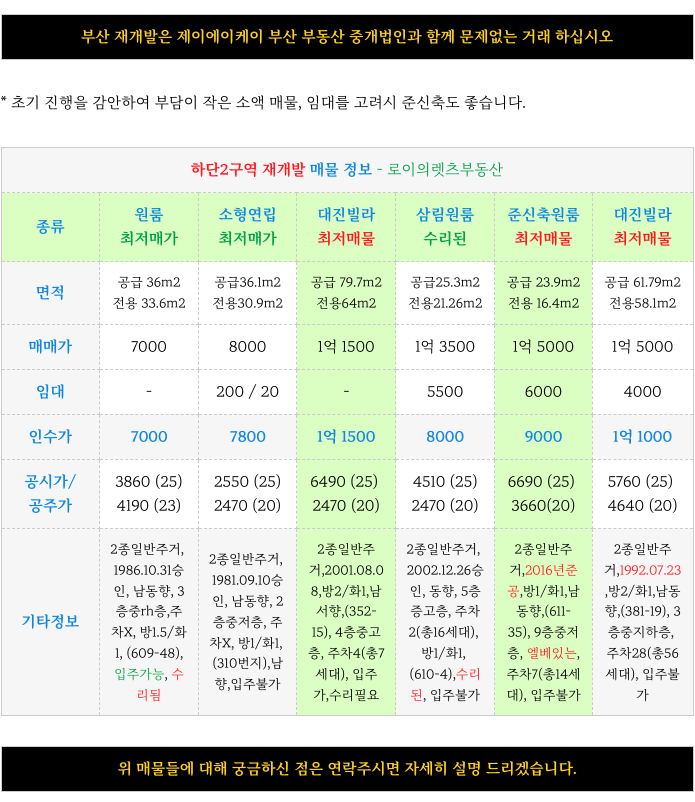 부산 재개발은 제이에이케이 부산 부동산 중개법인과 함께 문제없는 거래 하십시오

* 초기 진행을 감안하여 부담이 작은 소액 매물, 임대를 고려시 준신축도 좋습니다.

하단2구역 재개발 매물 정보 - 로이의렛츠부동산

| 종류 | 원룸 최저매가 | 소형연립 최저매가 | 대진빌라 최저매물 | 삼림원룸 수리된 | 준신축원룸 최저매물 | 대진빌라 최저매물 |
|---|---|---|---|---|---|---|
| 면적 | 공급 36m2 전용 33.6m2 | 공급36.1m2 전용30.9m2 | 공급 79.7m2 전용64m2 | 공급25.3m2 전용21.26m2 | 공급 23.9m2 전용 16.4m2 | 공급 61.79m2 전용58.1m2 |
| 매매가 | 7000 | 8000 | 1억 1500 | 1억 3500 | 1억 5000 | 1억 5000 |
| 임대 | - | 200 / 20 | - | 5500 | 6000 | 4000 |
| 인수가 | 7000 | 7800 | 1억 1500 | 8000 | 9000 | 1억 1000 |
| 공시가/ 공주가 | 3860 (25) 4190 (23) | 2550 (25) 2470 (20) | 6490 (25) 2470 (20) | 4510 (25) 2470 (20) | 6690 (25) 3660(20) | 5760 (25) 4640 (20) |
| 기타정보 | 2종일반주거, 1986.10.31승인, 남동향, 3층중rh층,주차X, 방1.5/화1, (609-48), 입주가능, 수리됨 | 2종일반주거, 1981.09.10승인, 남동향, 2층중저층, 주차X, 방1/화1, (310번지),남향,입주불가 | 2종일반주거,2001.08.08,방2/화1,남서향,(352-15), 4층중고층, 주차4(총7세대), 입주가,수리필요 | 2종일반주거, 2002.12.26승인, 동향, 5층중고층, 주차2(총16세대), 방1/화1, (610-4),수리된, 입주불가 | 2종일반주거,2016년준공,방1/화1,남동향,(611-35), 9층중저층, 엘베있는, 주차7(총14세대), 입주불가 | 2종일반주거,1992.07.23,방2/화1,남동향,(381-19), 3층중지하층, 주차28(총56세대), 입주불가 |

위 매물들에 대해 궁금하신 점은 연락주시면 자세히 설명 드리겠습니다.